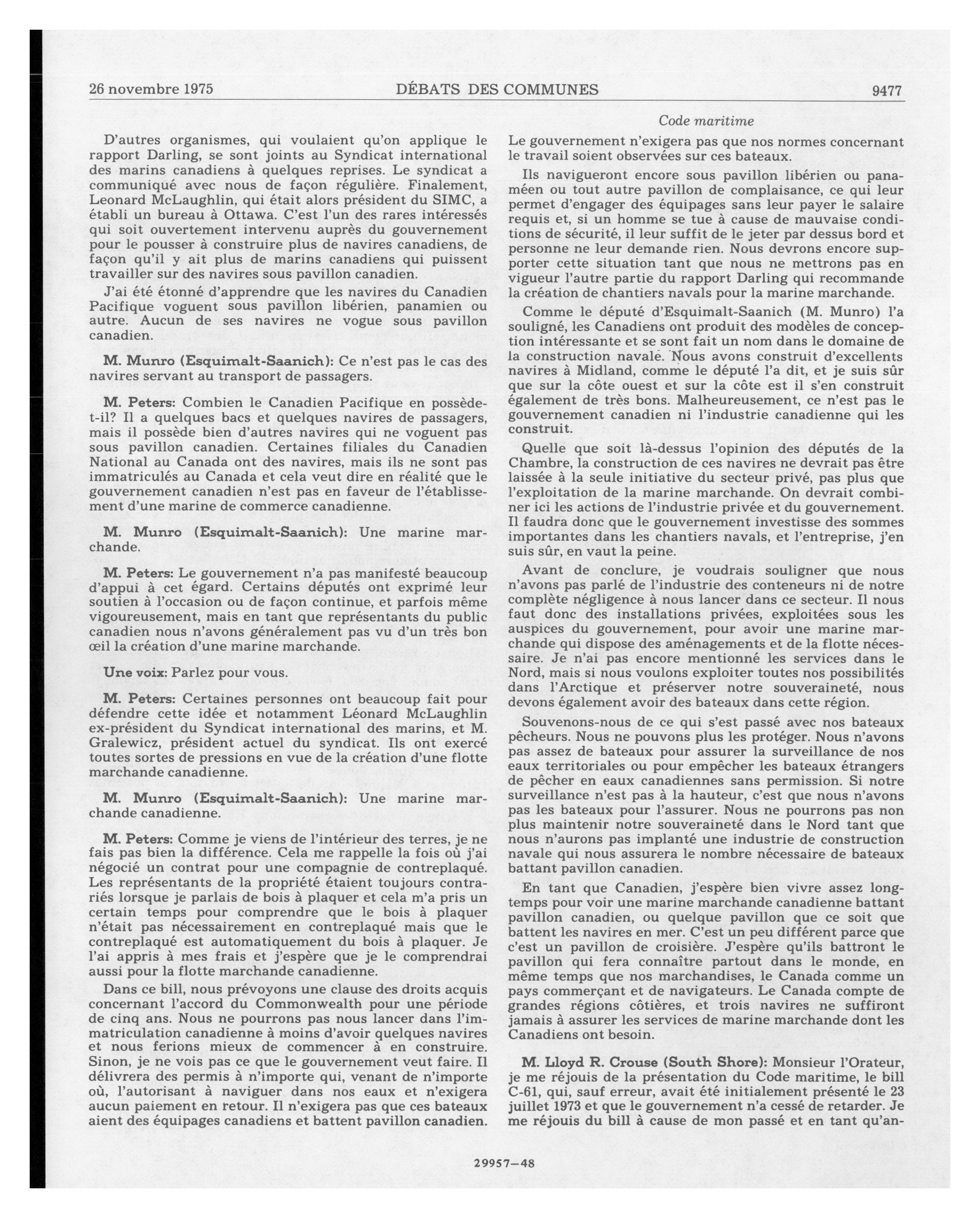 26 novembre 1975 DÉBATS DES COMMUNES 9477

Code maritime

D'autres organismes, qui voulaient qu'on applique le rapport Darling, se sont joints au Syndicat international des marins canadiens à quelques reprises. Le syndicat a communiqué avec nous de façon régulière. Finalement, Leonard McLaughlin, qui était alors président du SIMC, a établi un bureau à Ottawa. C'est l'un des rares intéressés qui soit ouvertement intervenu auprès du gouvernement pour le pousser à construire plus de navires canadiens, de façon qu'il y ait plus de marins canadiens qui puissent travailler sur des navires sous pavillon canadien.

J'ai été étonné d'apprendre que les navires du Canadien Pacifique voguent sous pavillon libérien, panamien ou autre. Aucun de ses navires ne vogue sous pavillon canadien.

M. Munro (Esquimalt-Saanich): Ce n'est pas le cas des navires servant au transport de passagers.

M. Peters: Combien le Canadien Pacifique en possède-t-il? Il a quelques bacs et quelques navires de passagers, mais il possède bien d'autres navires qui ne voguent pas sous pavillon canadien. Certaines filiales du Canadien National au Canada ont des navires, mais ils ne sont pas immatriculés au Canada et cela veut dire en réalité que le gouvernement canadien n'est pas en faveur de l'établissement d'une marine de commerce canadienne.

M. Munro (Esquimalt-Saanich): Une marine marchande.

M. Peters: Le gouvernement n'a pas manifesté beaucoup d'appui à cet égard. Certains députés ont exprimé leur soutien à l'occasion ou de façon continue, et parfois même vigoureusement, mais en tant que représentants du public canadien nous n'avons généralement pas vu d'un très bon œil la création d'une marine marchande.

Une voix: Parlez pour vous.

M. Peters: Certaines personnes ont beaucoup fait pour défendre cette idée et notamment Léonard McLaughlin ex-président du Syndicat international des marins, et M. Gralewicz, président actuel du syndicat. Ils ont exercé toutes sortes de pressions en vue de la création d'une flotte marchande canadienne.

M. Munro (Esquimalt-Saanich): Une marine marchande canadienne.

M. Peters: Comme je viens de l'intérieur des terres, je ne fais pas bien la différence. Cela me rappelle la fois où j'ai négocié un contrat pour une compagnie de contreplaqué. Les représentants de la propriété étaient toujours contrariés lorsque je parlais de bois à plaquer et cela m'a pris un certain temps pour comprendre que le bois à plaquer n'était pas nécessairement en contreplaqué mais que le contreplaqué est automatiquement du bois à plaquer. Je l'ai appris à mes frais et j'espère que je le comprendrai aussi pour la flotte marchande canadienne.

Dans ce bill, nous prévoyons une clause des droits acquis concernant l'accord du Commonwealth pour une période de cinq ans. Nous ne pourrons pas nous lancer dans l'immatriculation canadienne à moins d'avoir quelques navires et nous ferions mieux de commencer à en construire. Sinon, je ne vois pas ce que le gouvernement veut faire. Il délivrera des permis à n'importe qui, venant de n'importe où, l'autorisant à naviguer dans nos eaux et n'exigera aucun paiement en retour. Il n'exigera pas que ces bateaux aient des équipages canadiens et battent pavillon canadien. Le gouvernement n'exigera pas que nos normes concernant le travail soient observées sur ces bateaux.

Ils navigueront encore sous pavillon libérien ou panaméen ou tout autre pavillon de complaisance, ce qui leur permet d'engager des équipages sans leur payer le salaire requis et, si un homme se tue à cause de mauvaise conditions de sécurité, il leur suffit de le jeter par dessus bord et personne ne leur demande rien. Nous devrons encore supporter cette situation tant que nous ne mettrons pas en vigueur l'autre partie du rapport Darling qui recommande la création de chantiers navals pour la marine marchande.

Comme le député d'Esquimalt-Saanich (M. Munro) l'a souligné, les Canadiens ont produit des modèles de conception intéressante et se sont fait un nom dans le domaine de la construction navale. Nous avons construit d'excellents navires à Midland, comme le député l'a dit, et je suis sûr que sur la côte ouest et sur la côte est il s'en construit également de très bons. Malheureusement, ce n'est pas le gouvernement canadien ni l'industrie canadienne qui les construit.

Quelle que soit là-dessus l'opinion des députés de la Chambre, la construction de ces navires ne devrait pas être laissée à la seule initiative du secteur privé, pas plus que l'exploitation de la marine marchande. On devrait combiner ici les actions de l'industrie privée et du gouvernement. Il faudra donc que le gouvernement investisse des sommes importantes dans les chantiers navals, et l'entreprise, j'en suis sûr, en vaut la peine.

Avant de conclure, je voudrais souligner que nous n'avons pas parlé de l'industrie des conteneurs ni de notre complète négligence à nous lancer dans ce secteur. Il nous faut donc des installations privées, exploitées sous les auspices du gouvernement, pour avoir une marine marchande qui dispose des aménagements et de la flotte nécessaire. Je n'ai pas encore mentionné les services dans le Nord, mais si nous voulons exploiter toutes nos possibilités dans l'Arctique et préserver notre souveraineté, nous devons également avoir des bateaux dans cette région.

Souvenons-nous de ce qui s'est passé avec nos bateaux pêcheurs. Nous ne pouvons plus les protéger. Nous n'avons pas assez de bateaux pour assurer la surveillance de nos eaux territoriales ou pour empêcher les bateaux étrangers de pêcher en eaux canadiennes sans permission. Si notre surveillance n'est pas à la hauteur, c'est que nous n'avons pas les bateaux pour l'assurer. Nous ne pourrons pas non plus maintenir notre souveraineté dans le Nord tant que nous n'aurons pas implanté une industrie de construction navale qui nous assurera le nombre nécessaire de bateaux battant pavillon canadien.

En tant que Canadien, j'espère bien vivre assez longtemps pour voir une marine marchande canadienne battant pavillon canadien, ou quelque pavillon que ce soit que battent les navires en mer. C'est un peu différent parce que c'est un pavillon de croisière. J'espère qu'ils battront le pavillon qui fera connaître partout dans le monde, en même temps que nos marchandises, le Canada comme un pays commerçant et de navigateurs. Le Canada compte de grandes régions côtières, et trois navires ne suffiront jamais à assurer les services de marine marchande dont les Canadiens ont besoin.

M. Lloyd R. Crouse (South Shore): Monsieur l'Orateur, je me réjouis de la présentation du Code maritime, le bill C-61, qui, sauf erreur, avait été initialement présenté le 23 juillet 1973 et que le gouvernement n'a cessé de retarder. Je me réjouis du bill à cause de mon passé et en tant qu'an-

29957—48